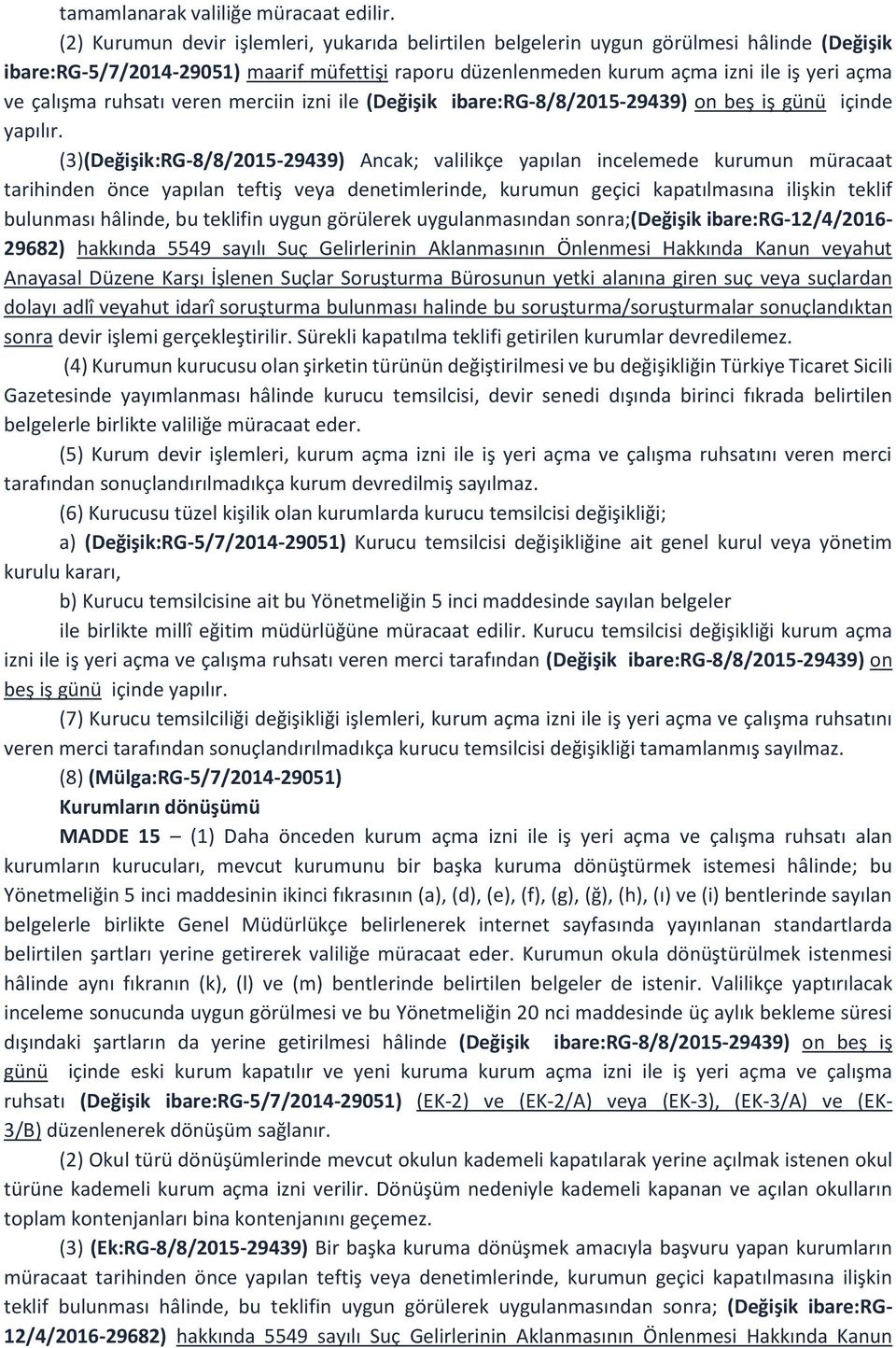 tamamlanarak valiliğe müracaat edilir.

(2) Kurumun devir işlemleri, yukarıda belirtilen belgelerin uygun görülmesi hâlinde (Değişik ibare:RG-5/7/2014-29051) maarif müfettişi raporu düzenlenmeden kurum açma izni ile iş yeri açma ve çalışma ruhsatı veren merciin izni ile (Değişik ibare:RG-8/8/2015-29439) on beş iş günü içinde yapılır.

(3)(Değişik:RG-8/8/2015-29439) Ancak; valilikçe yapılan incelemede kurumun müracaat tarihinden önce yapılan teftiş veya denetimlerinde, kurumun geçici kapatılmasına ilişkin teklif bulunması hâlinde, bu teklifin uygun görülerek uygulanmasından sonra;(Değişik ibare:RG-12/4/2016-29682) hakkında 5549 sayılı Suç Gelirlerinin Aklanmasının Önlenmesi Hakkında Kanun veyahut Anayasal Düzene Karşı İşlenen Suçlar Soruşturma Bürosunun yetki alanına giren suç veya suçlardan dolayı adlî veyahut idarî soruşturma bulunması halinde bu soruşturma/soruşturmalar sonuçlandıktan sonra devir işlemi gerçekleştirilir. Sürekli kapatılma teklifi getirilen kurumlar devredilemez.

(4) Kurumun kurucusu olan şirketin türünün değiştirilmesi ve bu değişikliğin Türkiye Ticaret Sicili Gazetesinde yayımlanması hâlinde kurucu temsilcisi, devir senedi dışında birinci fıkrada belirtilen belgelerle birlikte valiliğe müracaat eder.

(5) Kurum devir işlemleri, kurum açma izni ile iş yeri açma ve çalışma ruhsatını veren merci tarafından sonuçlandırılmadıkça kurum devredilmiş sayılmaz.

(6) Kurucusu tüzel kişilik olan kurumlarda kurucu temsilcisi değişikliği;

a) (Değişik:RG-5/7/2014-29051) Kurucu temsilcisi değişikliğine ait genel kurul veya yönetim kurulu kararı,

b) Kurucu temsilcisine ait bu Yönetmeliğin 5 inci maddesinde sayılan belgeler

ile birlikte millî eğitim müdürlüğüne müracaat edilir. Kurucu temsilcisi değişikliği kurum açma izni ile iş yeri açma ve çalışma ruhsatı veren merci tarafından (Değişik ibare:RG-8/8/2015-29439) on beş iş günü içinde yapılır.

(7) Kurucu temsilciliği değişikliği işlemleri, kurum açma izni ile iş yeri açma ve çalışma ruhsatını veren merci tarafından sonuçlandırılmadıkça kurucu temsilcisi değişikliği tamamlanmış sayılmaz.

(8) (Mülga:RG-5/7/2014-29051)

Kurumların dönüşümü

MADDE 15 – (1) Daha önceden kurum açma izni ile iş yeri açma ve çalışma ruhsatı alan kurumların kurucuları, mevcut kurumunu bir başka kuruma dönüştürmek istemesi hâlinde; bu Yönetmeliğin 5 inci maddesinin ikinci fıkrasının (a), (d), (e), (f), (g), (ğ), (h), (ı) ve (i) bentlerinde sayılan belgelerle birlikte Genel Müdürlükçe belirlenerek internet sayfasında yayınlanan standartlarda belirtilen şartları yerine getirerek valiliğe müracaat eder. Kurumun okula dönüştürülmek istenmesi hâlinde aynı fıkranın (k), (l) ve (m) bentlerinde belirtilen belgeler de istenir. Valilikçe yaptırılacak inceleme sonucunda uygun görülmesi ve bu Yönetmeliğin 20 nci maddesinde üç aylık bekleme süresi dışındaki şartların da yerine getirilmesi hâlinde (Değişik ibare:RG-8/8/2015-29439) on beş iş günü içinde eski kurum kapatılır ve yeni kuruma kurum açma izni ile iş yeri açma ve çalışma ruhsatı (Değişik ibare:RG-5/7/2014-29051) (EK-2) ve (EK-2/A) veya (EK-3), (EK-3/A) ve (EK-3/B) düzenlenerek dönüşüm sağlanır.

(2) Okul türü dönüşümlerinde mevcut okulun kademeli kapatılarak yerine açılmak istenen okul türüne kademeli kurum açma izni verilir. Dönüşüm nedeniyle kademeli kapanan ve açılan okulların toplam kontenjanları bina kontenjanını geçemez.

(3) (Ek:RG-8/8/2015-29439) Bir başka kuruma dönüşmek amacıyla başvuru yapan kurumların müracaat tarihinden önce yapılan teftiş veya denetimlerinde, kurumun geçici kapatılmasına ilişkin teklif bulunması hâlinde, bu teklifin uygun görülerek uygulanmasından sonra; (Değişik ibare:RG-12/4/2016-29682) hakkında 5549 sayılı Suç Gelirlerinin Aklanmasının Önlenmesi Hakkında Kanun